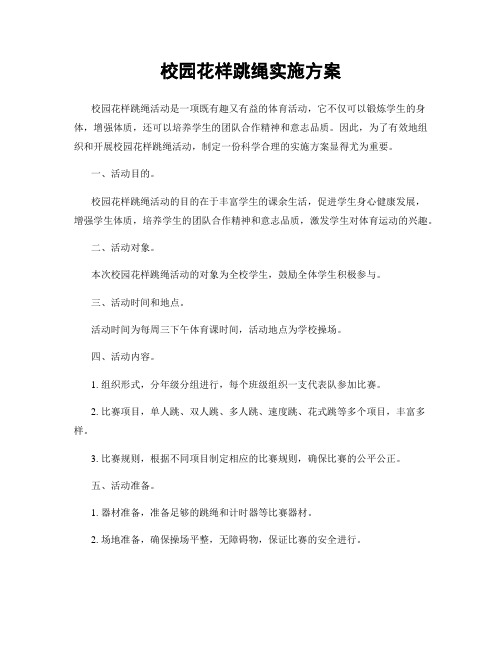 校园花样跳绳实施方案

校园花样跳绳活动是一项既有趣又有益的体育活动，它不仅可以锻炼学生的身体，增强体质，还可以培养学生的团队合作精神和意志品质。因此，为了有效地组织和开展校园花样跳绳活动，制定一份科学合理的实施方案显得尤为重要。

一、活动目的。

校园花样跳绳活动的目的在于丰富学生的课余生活，促进学生身心健康发展，增强学生体质，培养学生的团队合作精神和意志品质，激发学生对体育运动的兴趣。

二、活动对象。

本次校园花样跳绳活动的对象为全校学生，鼓励全体学生积极参与。

三、活动时间和地点。

活动时间为每周三下午体育课时间，活动地点为学校操场。

四、活动内容。

1. 组织形式，分年级分组进行，每个班级组织一支代表队参加比赛。

2. 比赛项目，单人跳、双人跳、多人跳、速度跳、花式跳等多个项目，丰富多样。

3. 比赛规则，根据不同项目制定相应的比赛规则，确保比赛的公平公正。

五、活动准备。

1. 器材准备，准备足够的跳绳和计时器等比赛器材。

2. 场地准备，确保操场平整，无障碍物，保证比赛的安全进行。